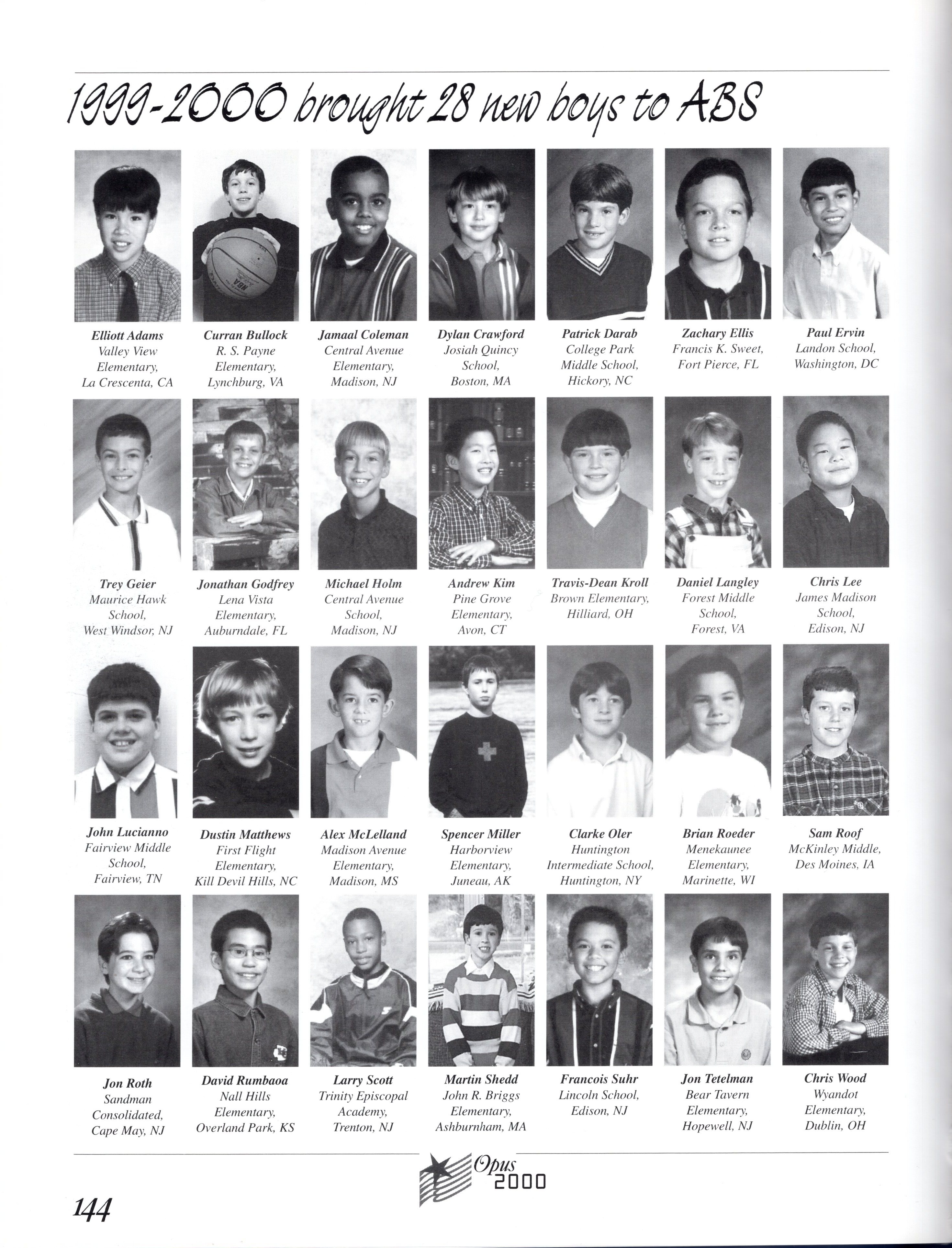 1999-2000 brought 28 new boys to ABS

Elliott Adams
Valley View Elementary, La Crescenta, CA

Curran Bullock
R. S. Payne Elementary, Lynchburg, VA

Jamaal Coleman
Central Avenue Elementary, Madison, NJ

Dylan Crawford
Josiah Quincy School, Boston, MA

Patrick Darab
College Park Middle School, Hickory, NC

Zachary Ellis
Francis K. Sweet, Fort Pierce, FL

Paul Ervin
Landon School, Washington, DC

Trey Geier
Maurice Hawk School, West Windsor, NJ

Jonathan Godfrey
Lena Vista Elementary, Auburndale, FL

Michael Holm
Central Avenue School, Madison, NJ

Andrew Kim
Pine Grove Elementary, Avon, CT

Travis-Dean Kroll
Brown Elementary, Hilliard, OH

Daniel Langley
Forest Middle School, Forest, VA

Chris Lee
James Madison School, Edison, NJ

John Lucianno
Fairview Middle School, Fairview, TN

Dustin Matthews
First Flight Elementary, Kill Devil Hills, NC

Alex McLelland
Madison Avenue Elementary, Madison, MS

Spencer Miller
Harborview Elementary, Juneau, AK

Clarke Oler
Huntington Intermediate School, Huntington, NY

Brian Roeder
Menekaunee Elementary, Marinette, WI

Sam Roof
McKinley Middle, Des Moines, IA

Jon Roth
Sandman Consolidated, Cape May, NJ

David Rumbaoa
Nall Hills Elementary, Overland Park, KS

Larry Scott
Trinity Episcopal Academy, Trenton, NJ

Martin Shedd
John R. Briggs Elementary, Ashburnham, MA

Francois Suhr
Lincoln School, Edison, NJ

Jon Tetelman
Bear Tavern Elementary, Hopewell, NJ

Chris Wood
Wyandot Elementary, Dublin, OH

Opus 2000

144